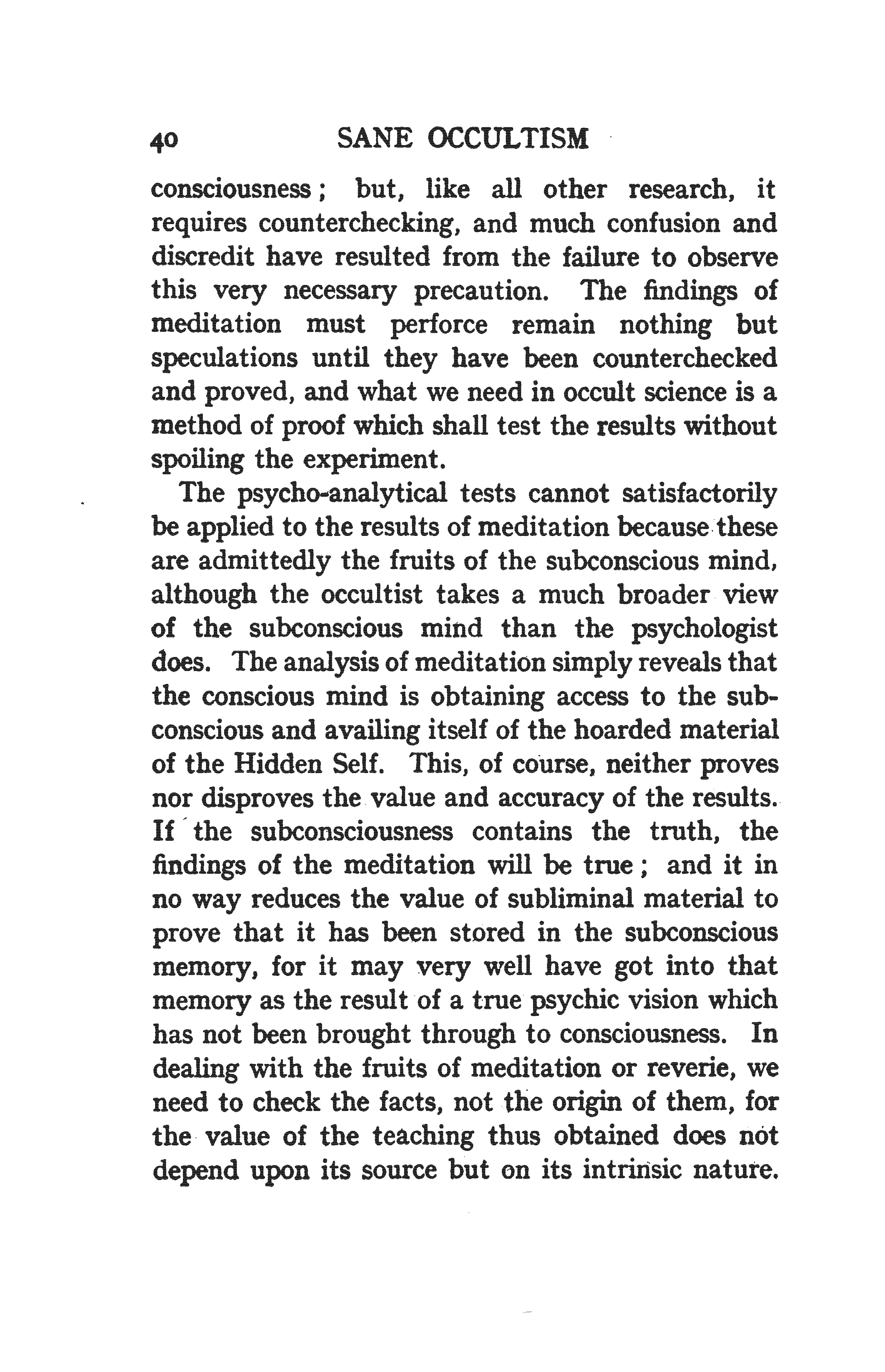 40 SANE OCCULTISM

consciousness; but, like all other research, it requires counterchecking, and much confusion and discredit have resulted from the failure to observe this very necessary precaution. The findings of meditation must perforce remain nothing but speculations until they have been counterchecked and proved, and what we need in occult science is a method of proof which shall test the results without spoiling the experiment.

The psycho-analytical tests cannot satisfactorily be applied to the results of meditation because these are admittedly the fruits of the subconscious mind, although the occultist takes a much broader view of the subconscious mind than the psychologist does. The analysis of meditation simply reveals that the conscious mind is obtaining access to the subconscious and availing itself of the hoarded material of the Hidden Self. This, of course, neither proves nor disproves the value and accuracy of the results. If the subconsciousness contains the truth, the findings of the meditation will be true; and it in no way reduces the value of subliminal material to prove that it has been stored in the subconscious memory, for it may very well have got into that memory as the result of a true psychic vision which has not been brought through to consciousness. In dealing with the fruits of meditation or reverie, we need to check the facts, not the origin of them, for the value of the teaching thus obtained does not depend upon its source but on its intrinsic nature.